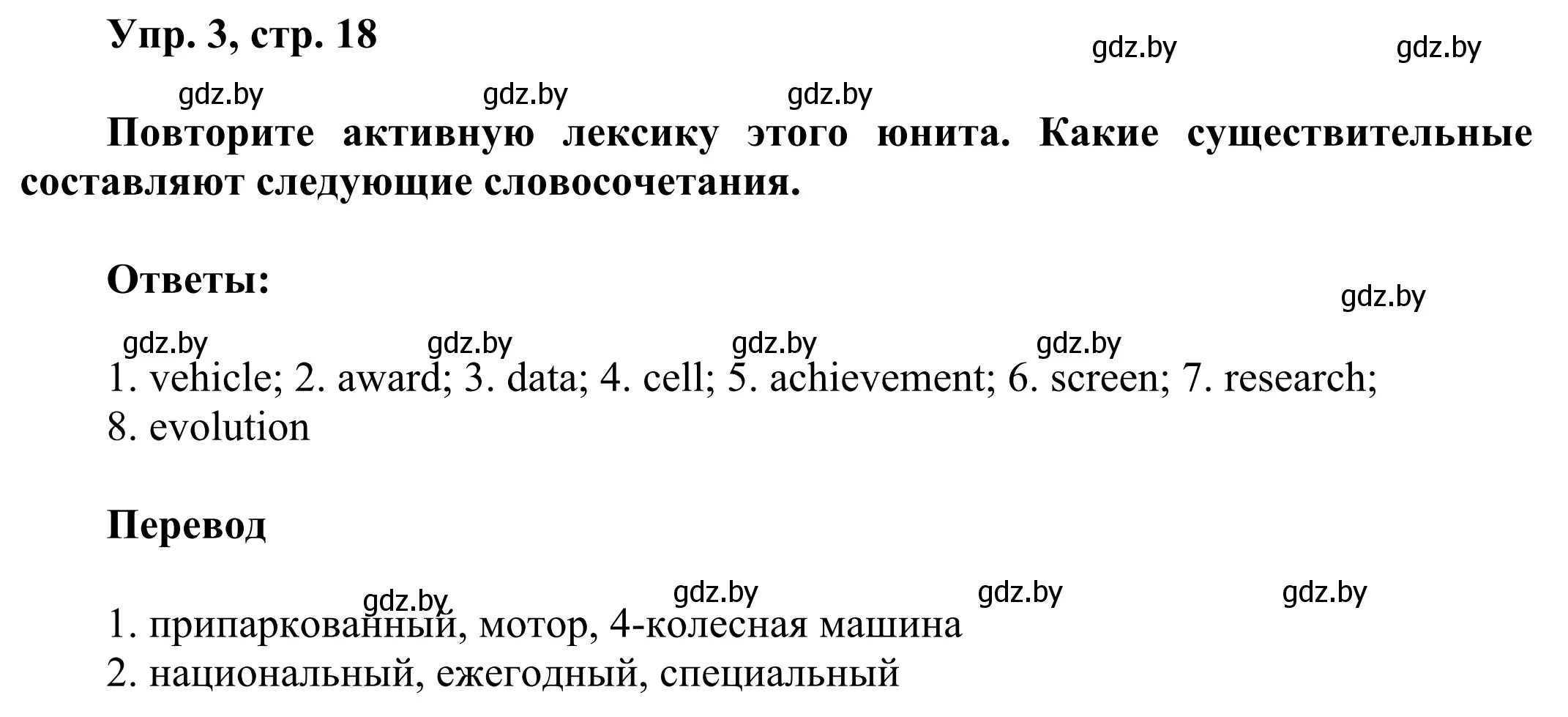 Упр. 3, стр. 18

gdz.by gdz.by

gdz.by gdz.by gdz.by

Повторите активную лексику этого юнита. Какие существительные составляют следующие словосочетания.

Ответы:

gdz.by

gdz.by gdz.by gdz.by gdz.by

1. vehicle; 2. award; 3. data; 4. cell; 5. achievement; 6. screen; 7. research; 8. evolution

Перевод

gdz.by gdz.by gdz.by gdz.by

1. припаркованный, мотор, 4-колесная машина
2. национальный, ежегодный, специальный